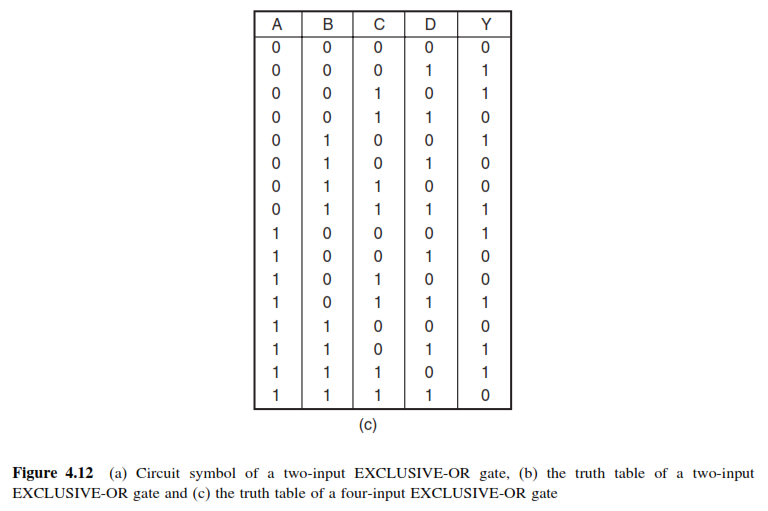 | A | B | C | D | Y |
|---|---|---|---|---|
| 0 | 0 | 0 | 0 | 0 |
| 0 | 0 | 0 | 1 | 1 |
| 0 | 0 | 1 | 0 | 1 |
| 0 | 0 | 1 | 1 | 0 |
| 0 | 1 | 0 | 0 | 1 |
| 0 | 1 | 0 | 1 | 0 |
| 0 | 1 | 1 | 0 | 0 |
| 0 | 1 | 1 | 1 | 1 |
| 1 | 0 | 0 | 0 | 1 |
| 1 | 0 | 0 | 1 | 0 |
| 1 | 0 | 1 | 0 | 0 |
| 1 | 0 | 1 | 1 | 1 |
| 1 | 1 | 0 | 0 | 0 |
| 1 | 1 | 0 | 1 | 1 |
| 1 | 1 | 1 | 0 | 1 |
| 1 | 1 | 1 | 1 | 0 |

(c)

**Figure 4.12** (a) Circuit symbol of a two-input EXCLUSIVE-OR gate, (b) the truth table of a two-input EXCLUSIVE-OR gate and (c) the truth table of a four-input EXCLUSIVE-OR gate